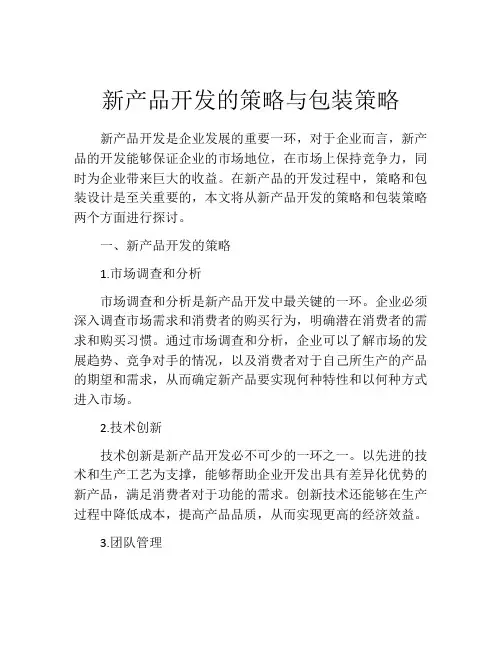 新产品开发的策略与包装策略

新产品开发是企业发展的重要一环，对于企业而言，新产品的开发能够保证企业的市场地位，在市场上保持竞争力，同时为企业带来巨大的收益。在新产品的开发过程中，策略和包装设计是至关重要的，本文将从新产品开发的策略和包装策略两个方面进行探讨。

一、新产品开发的策略

1.市场调查和分析

市场调查和分析是新产品开发中最关键的一环。企业必须深入调查市场需求和消费者的购买行为，明确潜在消费者的需求和购买习惯。通过市场调查和分析，企业可以了解市场的发展趋势、竞争对手的情况，以及消费者对于自己所生产的产品的期望和需求，从而确定新产品要实现何种特性和以何种方式进入市场。

2.技术创新

技术创新是新产品开发必不可少的一环之一。以先进的技术和生产工艺为支撑，能够帮助企业开发出具有差异化优势的新产品，满足消费者对于功能的需求。创新技术还能够在生产过程中降低成本，提高产品品质，从而实现更高的经济效益。

3.团队管理